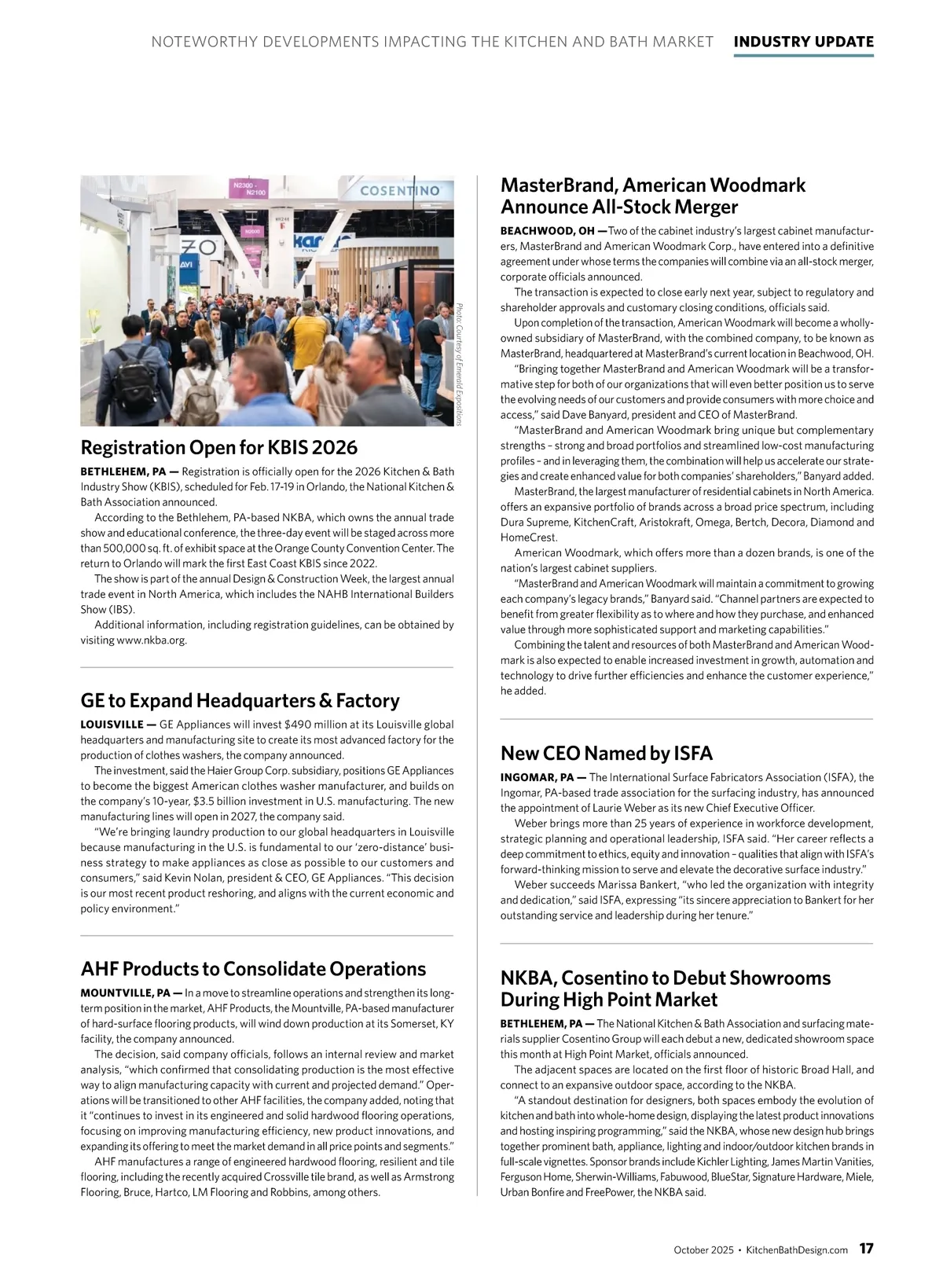 NOTEWORTHY DEVELOPMENTS IMPACTING THE KITCHEN AND BATH MARKET INDUSTRY UPDATE

N2300 - N2100

COSENTINO

Photo: Courtesy of Emerald Expositions

Registration Open for KBIS 2026

BETHLEHEM, PA — Registration is officially open for the 2026 Kitchen & Bath Industry Show (KBIS), scheduled for Feb. 17-19 in Orlando, the National Kitchen & Bath Association announced.

According to the Bethlehem, PA-based NKBA, which owns the annual trade show and educational conference, the three-day event will be staged across more than 500,000 sq. ft. of exhibit space at the Orange County Convention Center. The return to Orlando will mark the first East Coast KBIS since 2022.

The show is part of the annual Design & Construction Week, the largest annual trade event in North America, which includes the NAHB International Builders Show (IBS).

Additional information, including registration guidelines, can be obtained by visiting www.nkba.org.

GE to Expand Headquarters & Factory

LOUISVILLE — GE Appliances will invest $490 million at its Louisville global headquarters and manufacturing site to create its most advanced factory for the production of clothes washers, the company announced.

The investment, said the Haier Group Corp. subsidiary, positions GE Appliances to become the biggest American clothes washer manufacturer, and builds on the company's 10-year, $3.5 billion investment in U.S. manufacturing. The new manufacturing lines will open in 2027, the company said.

"We're bringing laundry production to our global headquarters in Louisville because manufacturing in the U.S. is fundamental to our 'zero-distance' business strategy to make appliances as close as possible to our customers and consumers," said Kevin Nolan, president & CEO, GE Appliances. "This decision is our most recent product reshoring, and aligns with the current economic and policy environment."

AHF Products to Consolidate Operations

MOUNTVILLE, PA — In a move to streamline operations and strengthen its long-term position in the market, AHF Products, the Mountville, PA-based manufacturer of hard-surface flooring products, will wind down production at its Somerset, KY facility, the company announced.

The decision, said company officials, follows an internal review and market analysis, "which confirmed that consolidating production is the most effective way to align manufacturing capacity with current and projected demand." Operations will be transitioned to other AHF facilities, the company added, noting that it "continues to invest in its engineered and solid hardwood flooring operations, focusing on improving manufacturing efficiency, new product innovations, and expanding its offering to meet the market demand in all price points and segments."

AHF manufactures a range of engineered hardwood flooring, resilient and tile flooring, including the recently acquired Crossville tile brand, as well as Armstrong Flooring, Bruce, Hartco, LM Flooring and Robbins, among others.

MasterBrand, American Woodmark Announce All-Stock Merger

BEACHWOOD, OH —Two of the cabinet industry's largest cabinet manufacturers, MasterBrand and American Woodmark Corp., have entered into a definitive agreement under whose terms the companies will combine via an all-stock merger, corporate officials announced.

The transaction is expected to close early next year, subject to regulatory and shareholder approvals and customary closing conditions, officials said.

Upon completion of the transaction, American Woodmark will become a wholly-owned subsidiary of MasterBrand, with the combined company, to be known as MasterBrand, headquartered at MasterBrand's current location in Beachwood, OH.

"Bringing together MasterBrand and American Woodmark will be a transformative step for both of our organizations that will even better position us to serve the evolving needs of our customers and provide consumers with more choice and access," said Dave Banyard, president and CEO of MasterBrand.

"MasterBrand and American Woodmark bring unique but complementary strengths – strong and broad portfolios and streamlined low-cost manufacturing profiles – and in leveraging them, the combination will help us accelerate our strategies and create enhanced value for both companies' shareholders," Banyard added.

MasterBrand, the largest manufacturer of residential cabinets in North America. offers an expansive portfolio of brands across a broad price spectrum, including Dura Supreme, KitchenCraft, Aristokraft, Omega, Bertch, Decora, Diamond and HomeCrest.

American Woodmark, which offers more than a dozen brands, is one of the nation's largest cabinet suppliers.

"MasterBrand and American Woodmark will maintain a commitment to growing each company's legacy brands," Banyard said. "Channel partners are expected to benefit from greater flexibility as to where and how they purchase, and enhanced value through more sophisticated support and marketing capabilities."

Combining the talent and resources of both MasterBrand and American Woodmark is also expected to enable increased investment in growth, automation and technology to drive further efficiencies and enhance the customer experience," he added.

New CEO Named by ISFA

INGOMAR, PA — The International Surface Fabricators Association (ISFA), the Ingomar, PA-based trade association for the surfacing industry, has announced the appointment of Laurie Weber as its new Chief Executive Officer.

Weber brings more than 25 years of experience in workforce development, strategic planning and operational leadership, ISFA said. "Her career reflects a deep commitment to ethics, equity and innovation – qualities that align with ISFA's forward-thinking mission to serve and elevate the decorative surface industry."

Weber succeeds Marissa Bankert, "who led the organization with integrity and dedication," said ISFA, expressing "its sincere appreciation to Bankert for her outstanding service and leadership during her tenure."

NKBA, Cosentino to Debut Showrooms During High Point Market

BETHLEHEM, PA — The National Kitchen & Bath Association and surfacing materials supplier Cosentino Group will each debut a new, dedicated showroom space this month at High Point Market, officials announced.

The adjacent spaces are located on the first floor of historic Broad Hall, and connect to an expansive outdoor space, according to the NKBA.

"A standout destination for designers, both spaces embody the evolution of kitchen and bath into whole-home design, displaying the latest product innovations and hosting inspiring programming," said the NKBA, whose new design hub brings together prominent bath, appliance, lighting and indoor/outdoor kitchen brands in full-scale vignettes. Sponsor brands include Kichler Lighting, James Martin Vanities, Ferguson Home, Sherwin-Williams, Fabuwood, BlueStar, Signature Hardware, Miele, Urban Bonfire and FreePower, the NKBA said.

October 2025 • KitchenBathDesign.com 17